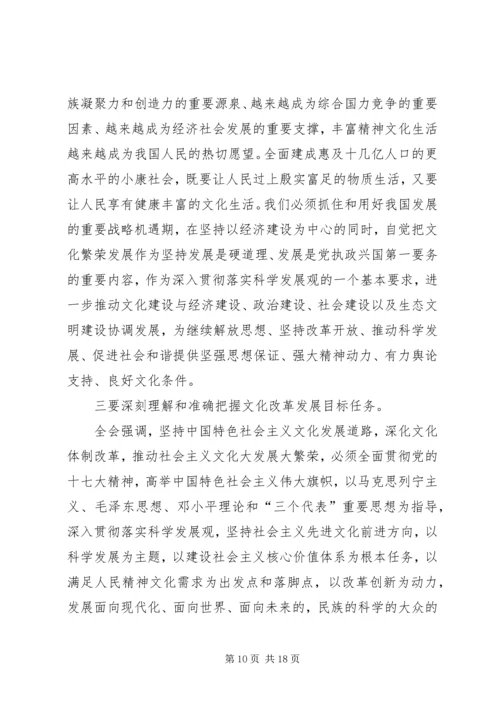 族凝聚力和创造力的重要源泉、越来越成为综合国力竞争的重要因素、越来越成为经济社会发展的重要支撑，丰富精神文化生活越来越成为我国人民的热切愿望。全面建成惠及十几亿人口的更高水平的小康社会，既要让人民过上殷实富足的物质生活，又要让人民享有健康丰富的文化生活。我们必须抓住和用好我国发展的重要战略机遇期，在坚持以经济建设为中心的同时，自觉把文化繁荣发展作为坚持发展是硬道理、发展是党执政兴国第一要务的重要内容，作为深入贯彻落实科学发展观的一个基本要求，进一步推动文化建设与经济建设、政治建设、社会建设以及生态文明建设协调发展，为继续解放思想、坚持改革开放、推动科学发展、促进社会和谐提供坚强思想保证、强大精神动力、有力舆论支持、良好文化条件。

三要深刻理解和准确把握文化改革发展目标任务。

全会强调，坚持中国特色社会主义文化发展道路，深化文化体制改革，推动社会主义文化大发展大繁荣，必须全面贯彻党的十七大精神，高举中国特色社会主义伟大旗帜，以马克思列宁主义、毛泽东思想、邓小平理论和“三个代表”重要思想为指导，深入贯彻落实科学发展观，坚持社会主义先进文化前进方向，以科学发展为主题，以建设社会主义核心价值体系为根本任务，以满足人民精神文化需求为出发点和落脚点，以改革创新为动力，发展面向现代化、面向世界、面向未来的，民族的科学的大众的

第 10 页 共 18 页